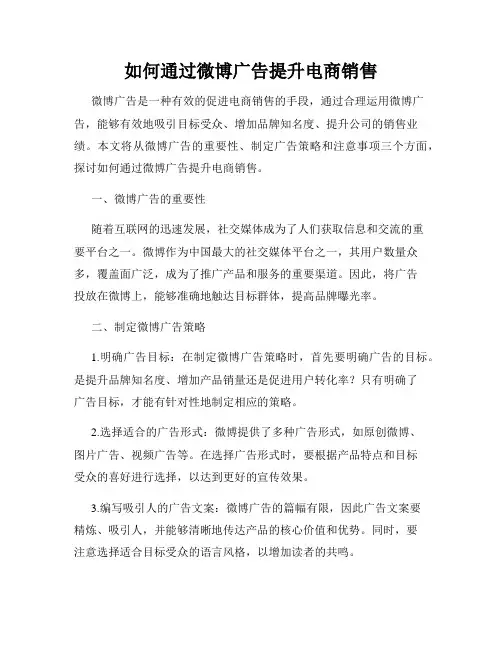 如何通过微博广告提升电商销售

微博广告是一种有效的促进电商销售的手段，通过合理运用微博广告，能够有效地吸引目标受众、增加品牌知名度、提升公司的销售业绩。本文将从微博广告的重要性、制定广告策略和注意事项三个方面，探讨如何通过微博广告提升电商销售。

一、微博广告的重要性

随着互联网的迅速发展，社交媒体成为了人们获取信息和交流的重要平台之一。微博作为中国最大的社交媒体平台之一，其用户数量众多，覆盖面广泛，成为了推广产品和服务的重要渠道。因此，将广告投放在微博上，能够准确地触达目标群体，提高品牌曝光率。

二、制定微博广告策略

1.明确广告目标：在制定微博广告策略时，首先要明确广告的目标。是提升品牌知名度、增加产品销量还是促进用户转化率？只有明确了广告目标，才能有针对性地制定相应的策略。

2.选择适合的广告形式：微博提供了多种广告形式，如原创微博、图片广告、视频广告等。在选择广告形式时，要根据产品特点和目标受众的喜好进行选择，以达到更好的宣传效果。

3.编写吸引人的广告文案：微博广告的篇幅有限，因此广告文案要精炼、吸引人，并能够清晰地传达产品的核心价值和优势。同时，要注意选择适合目标受众的语言风格，以增加读者的共鸣。